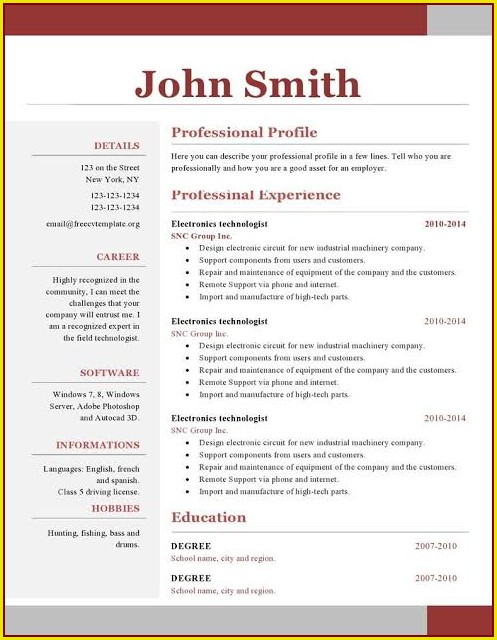 John Smith

DETAILS

123 on the Street
New York, NY

123-123-1234
123-123-1234

email@freecvtemplate.org

CAREER

Highly recognized in the community, I can meet the challenges that your company will entrust me. I am a recognized expert in the field technologist.

SOFTWARE

Windows 7, 8, Windows Server, Adobe Photoshop and Autocad 3D.

INFORMATIONS

Languages: English, french and spanish.
Class 5 driving license.

HOBBIES

Hunting, fishing, bass and drums.

Professional Profile

Here you can describe your professional profile in a few lines. Tell who you are professionally and how you are a good asset for an employer.

Professinal Experience

Electronics technologist 2010-2014
SNC Group Inc.
• Design electronic circuit for new industrial machinery company.
• Support components from users and customers.
• Repair and maintenance of equipment of the company and the customers.
• Remote Support via phone and internet.
• Import and manufacture of high-tech parts.

Electronics technologist 2010-2014
SNC Group Inc.
• Design electronic circuit for new industrial machinery company.
• Support components from users and customers.
• Repair and maintenance of equipment of the company and the customers.
• Remote Support via phone and internet.
• Import and manufacture of high-tech parts.

Electronics technologist 2010-2014
SNC Group Inc.
• Design electronic circuit for new industrial machinery company.
• Support components from users and customers.
• Repair and maintenance of equipment of the company and the customers.
• Remote Support via phone and internet.
• Import and manufacture of high-tech parts.

Education

DEGREE 2007-2010
School name, city and region.

DEGREE 2007-2010
School name, city and region.